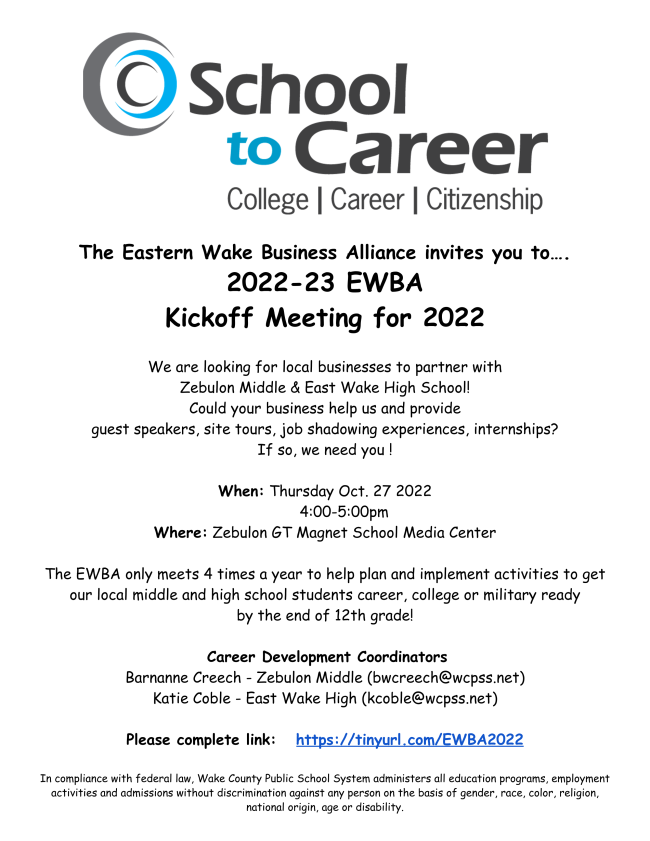 School
to Career
College | Career | Citizenship

The Eastern Wake Business Alliance invites you to….
2022-23 EWBA
Kickoff Meeting for 2022

We are looking for local businesses to partner with
Zebulon Middle & East Wake High School!
Could your business help us and provide
guest speakers, site tours, job shadowing experiences, internships?
If so, we need you !

When: Thursday Oct. 27 2022
4:00-5:00pm
Where: Zebulon GT Magnet School Media Center

The EWBA only meets 4 times a year to help plan and implement activities to get our local middle and high school students career, college or military ready by the end of 12th grade!

Career Development Coordinators
Barnanne Creech - Zebulon Middle (bwcreech@wcpss.net)
Katie Coble - East Wake High (kcoble@wcpss.net)

Please complete link: https://tinyurl.com/EWBA2022

In compliance with federal law, Wake County Public School System administers all education programs, employment activities and admissions without discrimination against any person on the basis of gender, race, color, religion, national origin, age or disability.